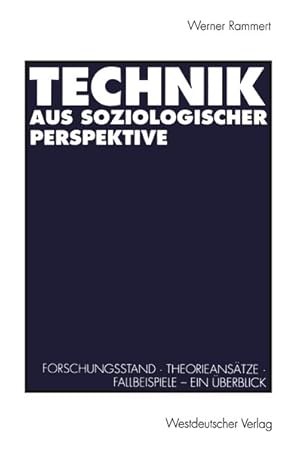 Werner Rammert

TECHNIK
AUS SOZIOLOGISCHER PERSPEKTIVE

FORSCHUNGSSTAND · THEORIEANSÄTZE · FALLBEISPIELE – EIN ÜBERBLICK

Westdeutscher Verlag